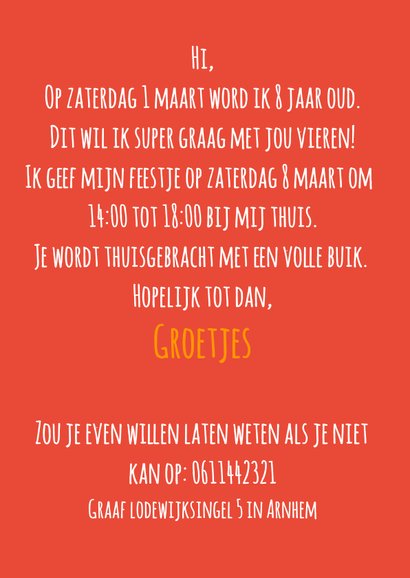 Hi,
Op zaterdag 1 maart word ik 8 jaar oud.
Dit wil ik super graag met jou vieren!
Ik geef mijn feestje op zaterdag 8 maart om 14:00 tot 18:00 bij mij thuis.
Je wordt thuisgebracht met een volle buik.
Hopelijk tot dan,
Groetjes

Zou je even willen laten weten als je niet kan op: 0611442321
Graaf lodewijksingel 5 in Arnhem